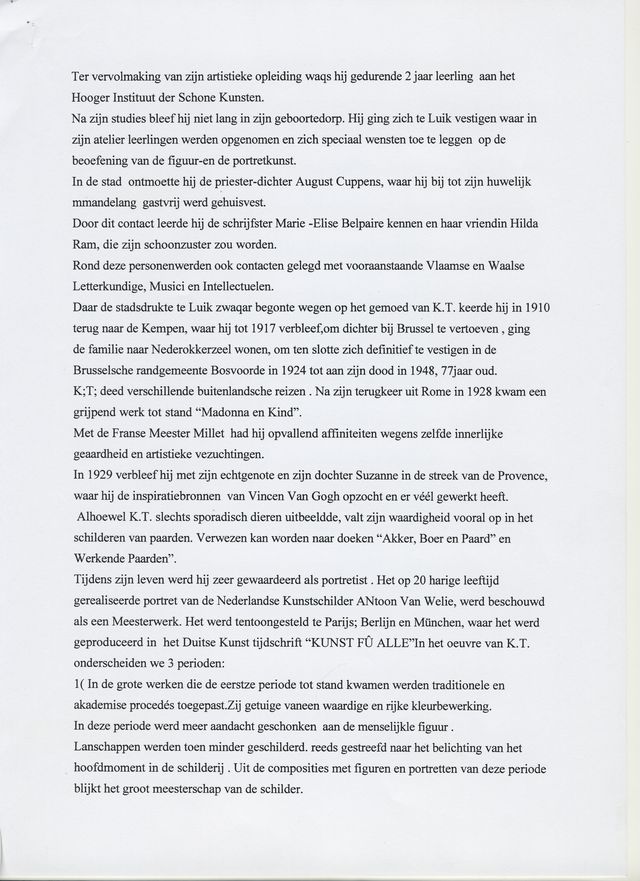 Ter vervolmaking van zijn artistieke opleiding waqs hij gedurende 2 jaar leerling aan het Hooger Instituut der Schone Kunsten.
Na zijn studies bleef hij niet lang in zijn geboortedorp. Hij ging zich te Luik vestigen waar in zijn atelier leerlingen werden opgenomen en zich speciaal wensten toe te leggen op de beoefening van de figuur-en de portretkunst.
In de stad ontmoette hij de priester-dichter August Cuppens, waar hij bij tot zijn huwelijk mmandelang gastvrij werd gehuisvest.
Door dit contact leerde hij de schrijfster Marie -Elise Belpaire kennen en haar vriendin Hilda Ram, die zijn schoonzuster zou worden.
Rond deze personenwerden ook contacten gelegd met vooraanstaande Vlaamse en Waalse Letterkundige, Musici en Intellectuelen.
Daar de stadsdrukte te Luik zwaqar begonte wegen op het gemoed van K.T. keerde hij in 1910 terug naar de Kempen, waar hij tot 1917 verbleef,om dichter bij Brussel te vertoeven , ging de familie naar Nederokkerzeel wonen, om ten slotte zich definitief te vestigen in de Brusselsche randgemeente Bosvoorde in 1924 tot aan zijn dood in 1948, 77jaar oud.
K;T; deed verschillende buitenlandsche reizen . Na zijn terugkeer uit Rome in 1928 kwam een grijpend werk tot stand "Madonna en Kind".
Met de Franse Meester Millet had hij opvallend affiniteiten wegens zelfde innerlijke geaardheid en artistieke vezuchtingen.
In 1929 verbleef hij met zijn echtgenote en zijn dochter Suzanne in de streek van de Provence, waar hij de inspiratiebronnen van Vincen Van Gogh opzocht en er véél gewerkt heeft.
Alhoewel K.T. slechts sporadisch dieren uitbeeldde, valt zijn waardigheid vooral op in het schilderen van paarden. Verwezen kan worden naar doeken "Akker, Boer en Paard" en Werkende Paarden".
Tijdens zijn leven werd hij zeer gewaardeerd als portretist . Het op 20 harige leeftijd gerealiseerde portret van de Nederlandse Kunstschilder ANtoon Van Welie, werd beschouwd als een Meesterwerk. Het werd tentoongesteld te Parijs; Berlijn en München, waar het werd geproduceerd in het Duitse Kunst tijdschrift "KUNST FÜ ALLE"In het oeuvre van K.T. onderscheiden we 3 perioden:
1( In de grote werken die de eerstze periode tot stand kwamen werden traditionele en akademise procedés toegepast.Zij getuige vaneen waardige en rijke kleurbewerking.
In deze periode werd meer aandacht geschonken aan de menselijkle figuur .
Lanschappen werden toen minder geschilderd. reeds gestreefd naar het belichting van het hoofdmoment in de schilderij . Uit de composities met figuren en portretten van deze periode blijkt het groot meesterschap van de schilder.